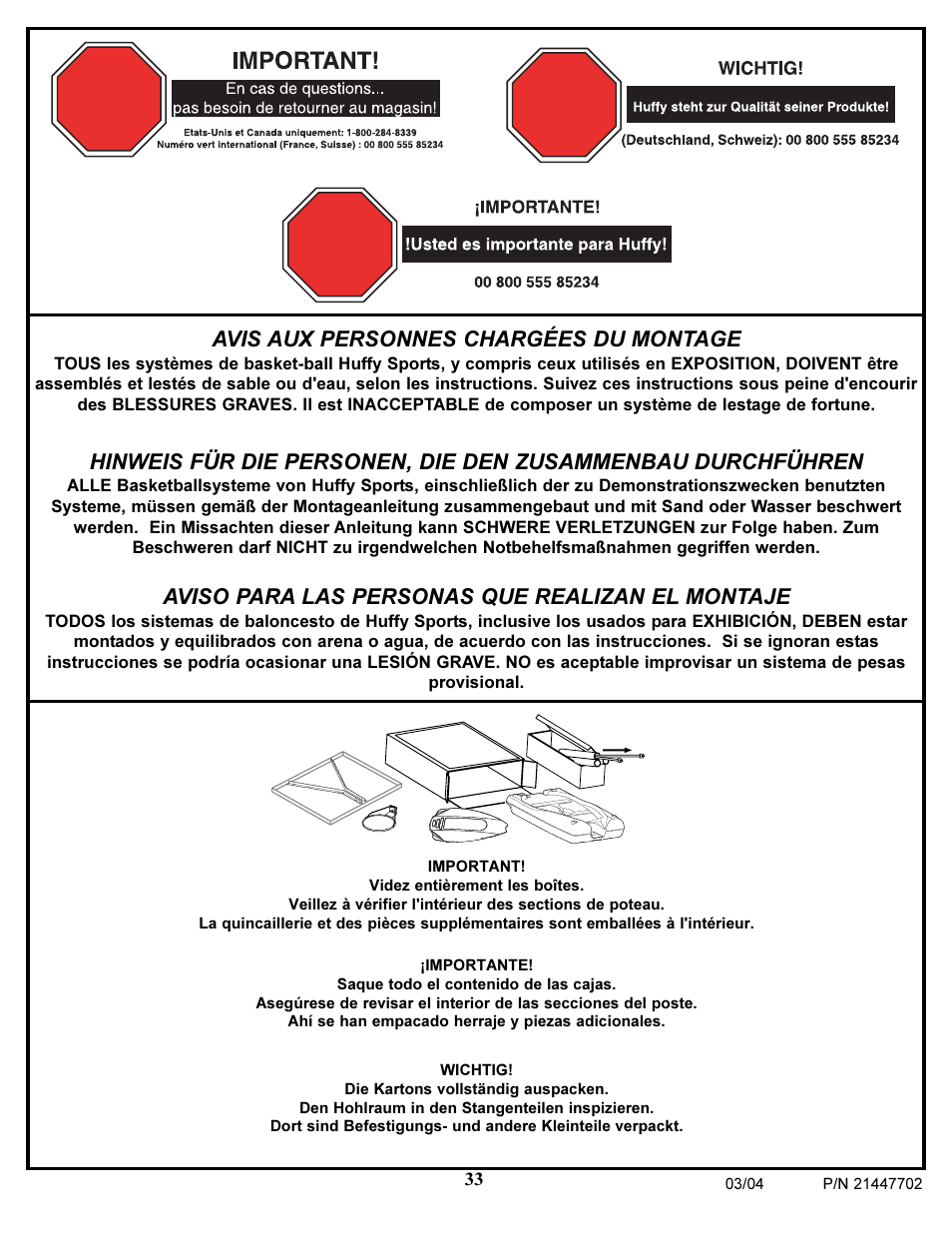 IMPORTANT!
En cas de questions...
pas besoin de retourner au magasin!
Etats-Unis et Canada uniquement: 1-800-284-8339
Numéro vert international (France, Suisse) : 00 800 555 85234

WICHTIG!
Huffy steht zur Qualität seiner Produkte!
(Deutschland, Schweiz): 00 800 555 85234

¡IMPORTANTE!
!Usted es importante para Huffy!
00 800 555 85234

AVIS AUX PERSONNES CHARGÉES DU MONTAGE
TOUS les systèmes de basket-ball Huffy Sports, y compris ceux utilisés en EXPOSITION, DOIVENT être assemblés et lestés de sable ou d'eau, selon les instructions. Suivez ces instructions sous peine d'encourir des BLESSURES GRAVES. Il est INACCEPTABLE de composer un système de lestage de fortune.

HINWEIS FÜR DIE PERSONEN, DIE DEN ZUSAMMENBAU DURCHFÜHREN
ALLE Basketballsysteme von Huffy Sports, einschließlich der zu Demonstrationszwecken benutzten Systeme, müssen gemäß der Montageanleitung zusammengebaut und mit Sand oder Wasser beschwert werden. Ein Missachten dieser Anleitung kann SCHWERE VERLETZUNGEN zur Folge haben. Zum Beschweren darf NICHT zu irgendwelchen Notbehelfsmaßnahmen gegriffen werden.

AVISO PARA LAS PERSONAS QUE REALIZAN EL MONTAJE
TODOS los sistemas de baloncesto de Huffy Sports, inclusive los usados para EXHIBICIÓN, DEBEN estar montados y equilibrados con arena o agua, de acuerdo con las instrucciones. Si se ignoran estas instrucciones se podría ocasionar una LESIÓN GRAVE. NO es aceptable improvisar un sistema de pesas provisional.

IMPORTANT!
Videz entièrement les boîtes.
Veillez à vérifier l'intérieur des sections de poteau.
La quincaillerie et des pièces supplémentaires sont emballées à l'intérieur.

¡IMPORTANTE!
Saque todo el contenido de las cajas.
Asegúrese de revisar el interior de las secciones del poste.
Ahí se han empacado herraje y piezas adicionales.

WICHTIG!
Die Kartons vollständig auspacken.
Den Hohlraum in den Stangenteilen inspizieren.
Dort sind Befestigungs- und andere Kleinteile verpackt.

33
03/04 P/N 21447702